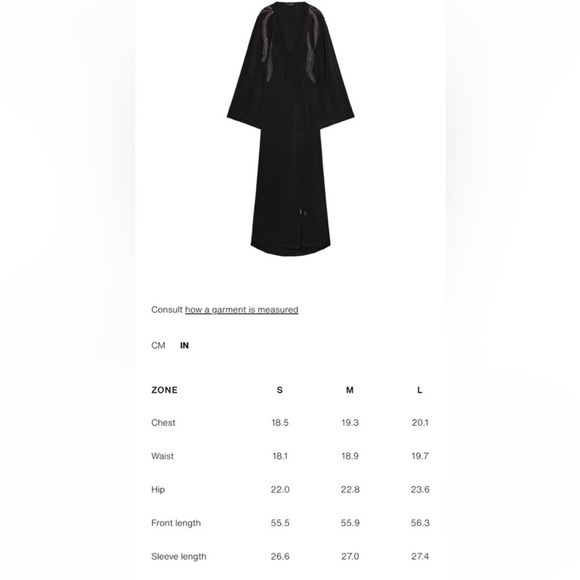 Consult how a garment is measured

CM IN

| ZONE | S | M | L |
|---|---|---|---|
| Chest | 18.5 | 19.3 | 20.1 |
| Waist | 18.1 | 18.9 | 19.7 |
| Hip | 22.0 | 22.8 | 23.6 |
| Front length | 55.5 | 55.9 | 56.3 |
| Sleeve length | 26.6 | 27.0 | 27.4 |